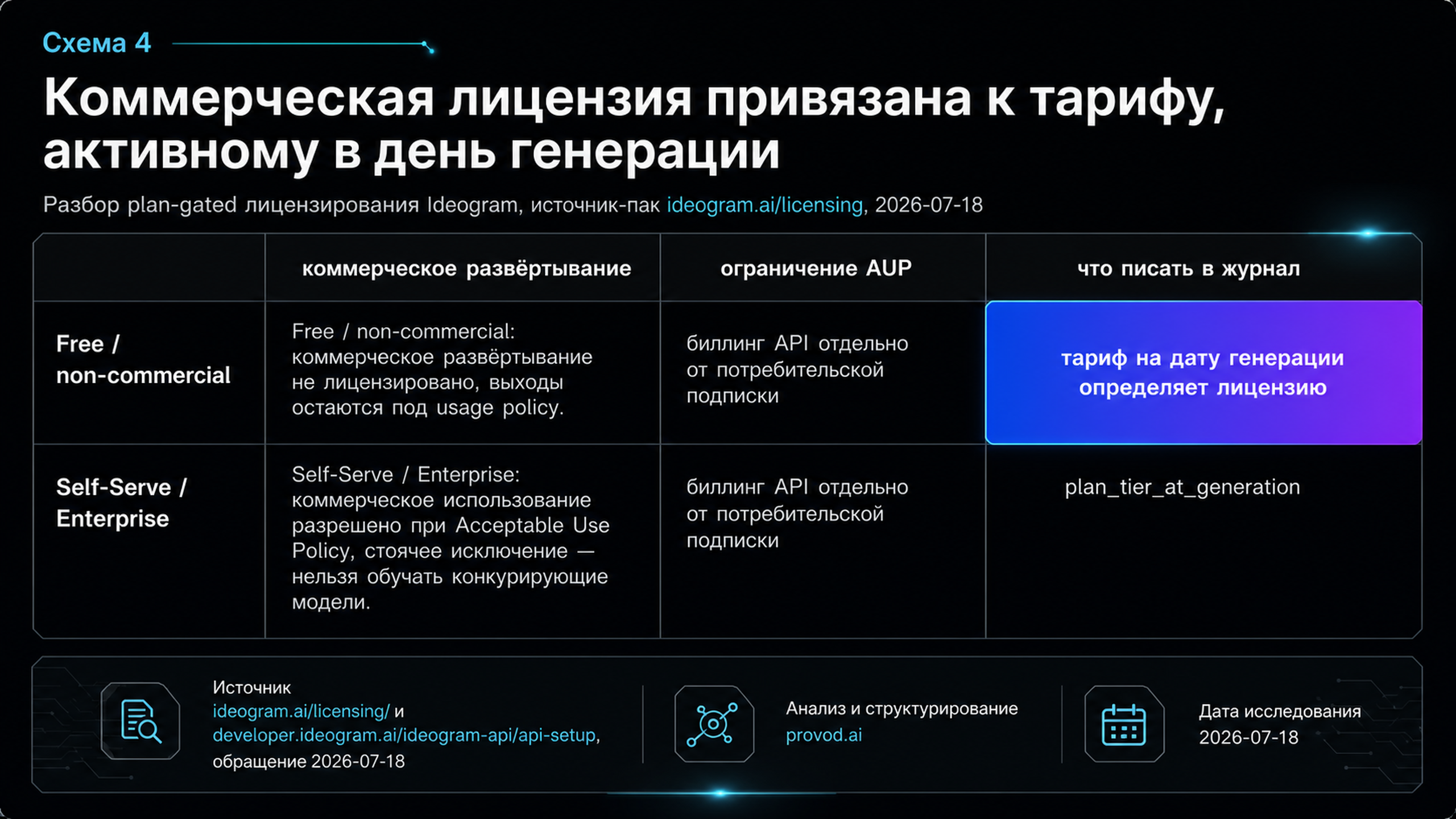 Схема 4

Коммерческая лицензия привязана к тарифу, активному в день генерации

Разбор plan-gated лицензирования Ideogram, источник-пак ideogram.ai/licensing, 2026-07-18

| | коммерческое развёртывание | ограничение AUP | что писать в журнал |
|---|---|---|---|
| Free / non-commercial | Free / non-commercial: коммерческое развёртывание не лицензировано, выходы остаются под usage policy. | биллинг API отдельно от потребительской подписки | тариф на дату генерации определяет лицензию |
| Self-Serve / Enterprise | Self-Serve / Enterprise: коммерческое использование разрешено при Acceptable Use Policy, стоячее исключение — нельзя обучать конкурирующие модели. | биллинг API отдельно от потребительской подписки | plan_tier_at_generation |

Источник ideogram.ai/licensing/ и developer.ideogram.ai/ideogram-api/api-setup, обращение 2026-07-18

Анализ и структурирование provod.ai

Дата исследования 2026-07-18